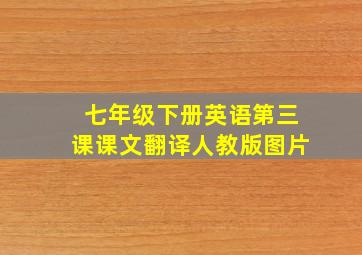 七年级下册英语第三课课文翻译人教版图片